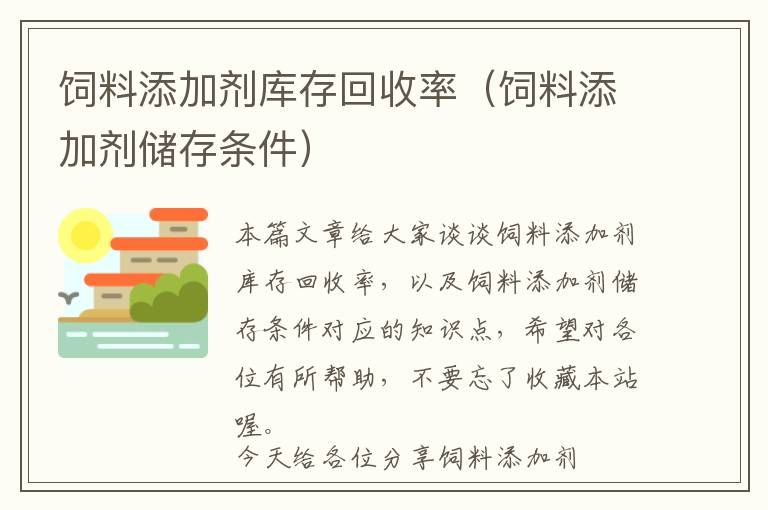 饲料添加剂库存回收率（饲料添加剂储存条件）

本篇文章给大家谈谈饲料添加剂库存回收率，以及饲料添加剂储存条件对应的知识点，希望对各位有所帮助，不要忘了收藏本站喔。

今天给各位分享饲料添加剂